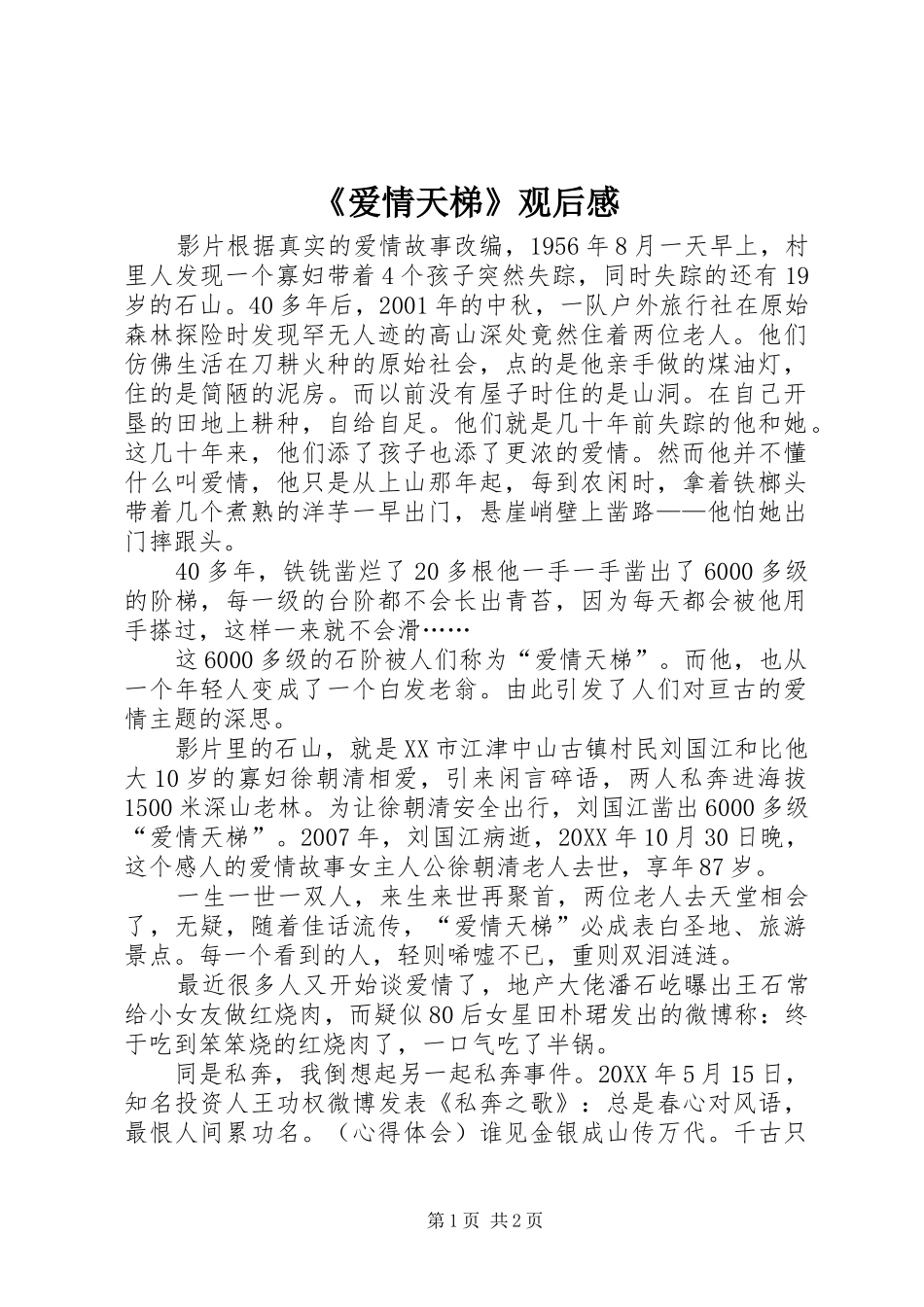 《爱情天梯》观后感

影片根据真实的爱情故事改编，1956年8月一天早上，村里人发现一个寡妇带着4个孩子突然失踪，同时失踪的还有19岁的石山。40多年后，2001年的中秋，一队户外旅行社在原始森林探险时发现罕无人迹的高山深处竟然住着两位老人。他们仿佛生活在刀耕火种的原始社会，点的是他亲手做的煤油灯，住的是简陋的泥房。而以前没有屋子时住的是山洞。在自己开垦的田地上耕种，自给自足。他们就是几十年前失踪的他和她。这几十年来，他们添了孩子也添了更浓的爱情。然而他并不懂什么叫爱情，他只是从上山那年起，每到农闲时，拿着铁榔头带着几个煮熟的洋芋一早出门，悬崖峭壁上凿路——他怕她出门摔跟头。

40多年，铁铣凿烂了20多根他一手一手凿出了6000多级的阶梯，每一级的台阶都不会长出青苔，因为每天都会被他用手搽过，这样一来就不会滑……

这6000多级的石阶被人们称为“爱情天梯”。而他，也从一个年轻人变成了一个白发老翁。由此引发了人们对亘古的爱情主题的深思。

影片里的石山，就是XX市江津中山古镇村民刘国江和比他大10岁的寡妇徐朝清相爱，引来闲言碎语，两人私奔进海拔1500米深山老林。为让徐朝清安全出行，刘国江凿出6000多级“爱情天梯”。2007年，刘国江病逝，20XX年10月30日晚，这个感人的爱情故事女主人公徐朝清老人去世，享年87岁。

一生一世一双人，来生来世再聚首，两位老人去天堂相会了，无疑，随着佳话流传，“爱情天梯”必成表白圣地、旅游景点。每一个看到的人，轻则唏嘘不已，重则双泪涟涟。

最近很多人又开始谈爱情了，地产大佬潘石屹曝出王石常给小女友做红烧肉，而疑似80后女星田朴珺发出的微博称：终于吃到笨笨烧的红烧肉了，一口气吃了半锅。

同是私奔，我倒想起另一起私奔事件。20XX年5月15日，知名投资人王功权微博发表《私奔之歌》：总是春心对风语，最恨人间累功名。（心得体会）谁见金银成山传万代。千古只

第1页 共2页